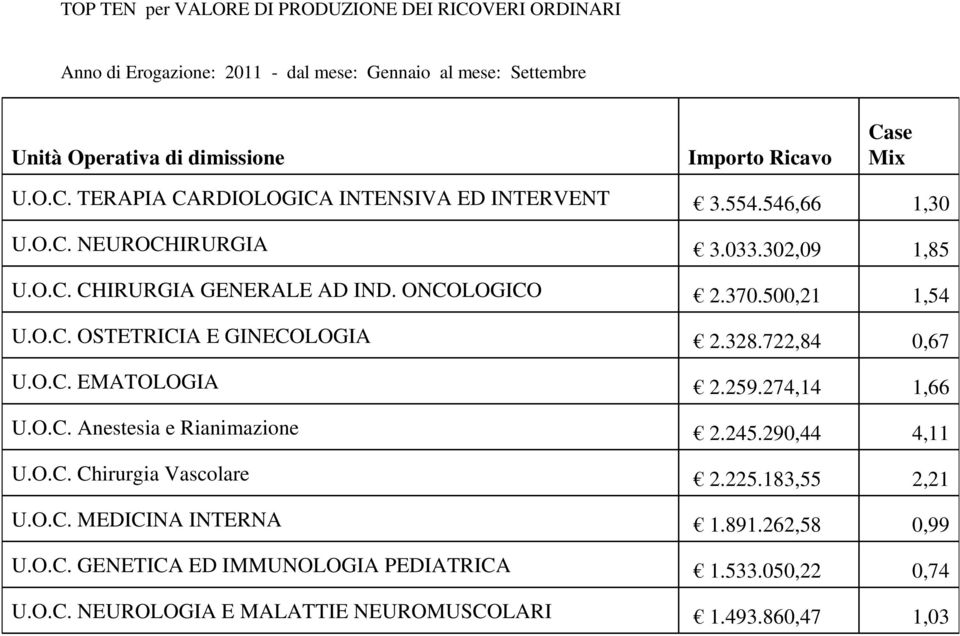 TOP TEN per VALORE DI PRODUZIONE DEI RICOVERI ORDINARI

Anno di Erogazione: 2011 - dal mese: Gennaio al mese: Settembre

| Unità Operativa di dimissione | Importo Ricavo | Case Mix |
|---|---|---|
| U.O.C. TERAPIA CARDIOLOGICA INTENSIVA ED INTERVENT | € 3.554.546,66 | 1,30 |
| U.O.C. NEUROCHIRURGIA | € 3.033.302,09 | 1,85 |
| U.O.C. CHIRURGIA GENERALE AD IND. ONCOLOGICO | € 2.370.500,21 | 1,54 |
| U.O.C. OSTETRICIA E GINECOLOGIA | € 2.328.722,84 | 0,67 |
| U.O.C. EMATOLOGIA | € 2.259.274,14 | 1,66 |
| U.O.C. Anestesia e Rianimazione | € 2.245.290,44 | 4,11 |
| U.O.C. Chirurgia Vascolare | € 2.225.183,55 | 2,21 |
| U.O.C. MEDICINA INTERNA | € 1.891.262,58 | 0,99 |
| U.O.C. GENETICA ED IMMUNOLOGIA PEDIATRICA | € 1.533.050,22 | 0,74 |
| U.O.C. NEUROLOGIA E MALATTIE NEUROMUSCOLARI | € 1.493.860,47 | 1,03 |